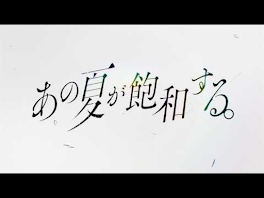 あの夏が飽和する。